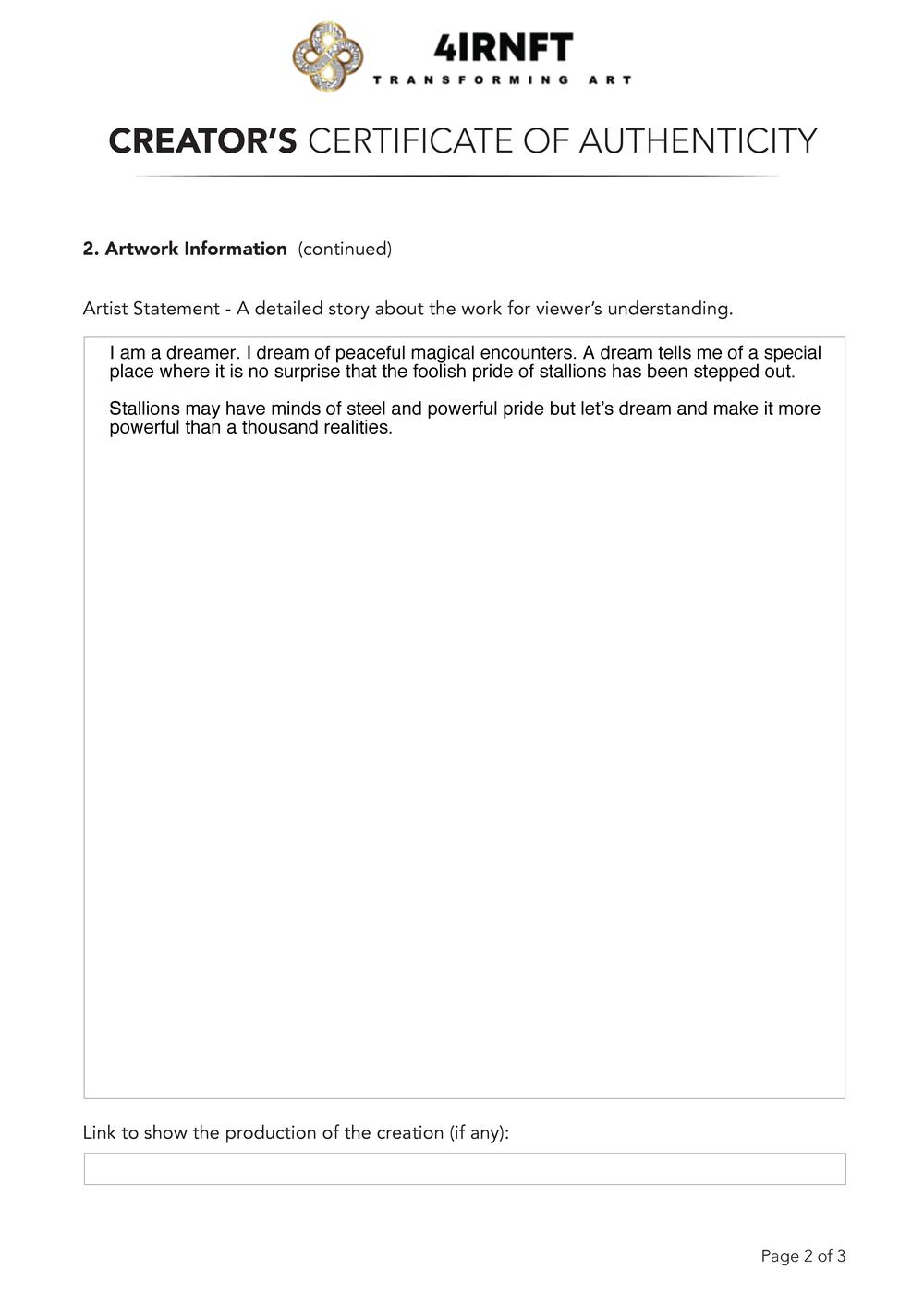 4IRNFT
TRANSFORMING ART

CREATOR'S CERTIFICATE OF AUTHENTICITY

2. Artwork Information (continued)

Artist Statement - A detailed story about the work for viewer's understanding.

I am a dreamer. I dream of peaceful magical encounters. A dream tells me of a special place where it is no surprise that the foolish pride of stallions has been stepped out.

Stallions may have minds of steel and powerful pride but let's dream and make it more powerful than a thousand realities.

Link to show the production of the creation (if any):

Page 2 of 3